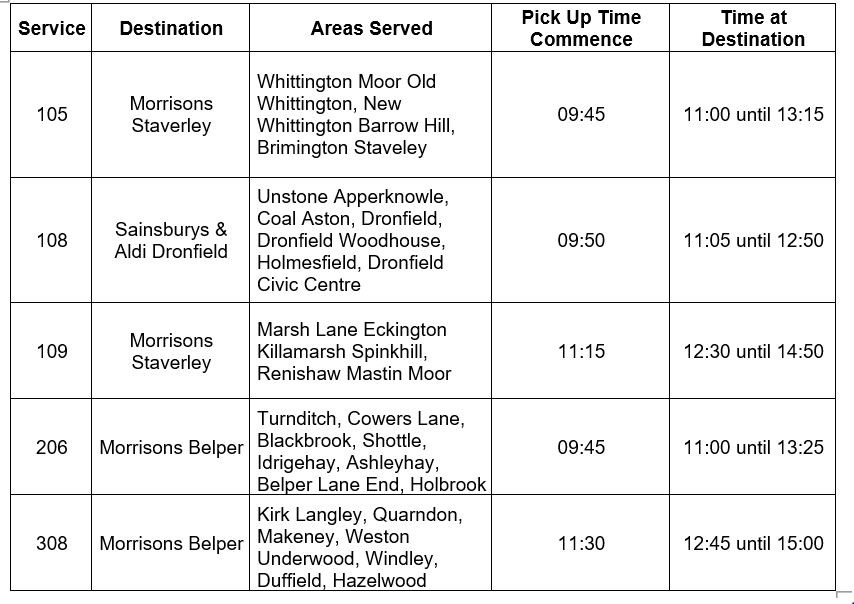 | Service | Destination | Areas Served | Pick Up Time Commence | Time at Destination |
|---|---|---|---|---|
| 105 | Morrisons Staverley | Whittington Moor Old Whittington, New Whittington Barrow Hill, Brimington Staveley | 09:45 | 11:00 until 13:15 |
| 108 | Sainsburys & Aldi Dronfield | Unstone Apperknowle, Coal Aston, Dronfield, Dronfield Woodhouse, Holmesfield, Dronfield Civic Centre | 09:50 | 11:05 until 12:50 |
| 109 | Morrisons Staverley | Marsh Lane Eckington Killamarsh Spinkhill, Renishaw Mastin Moor | 11:15 | 12:30 until 14:50 |
| 206 | Morrisons Belper | Turnditch, Cowers Lane, Blackbrook, Shottle, Idrigehay, Ashleyhay, Belper Lane End, Holbrook | 09:45 | 11:00 until 13:25 |
| 308 | Morrisons Belper | Kirk Langley, Quarndon, Makeney, Weston Underwood, Windley, Duffield, Hazelwood | 11:30 | 12:45 until 15:00 |